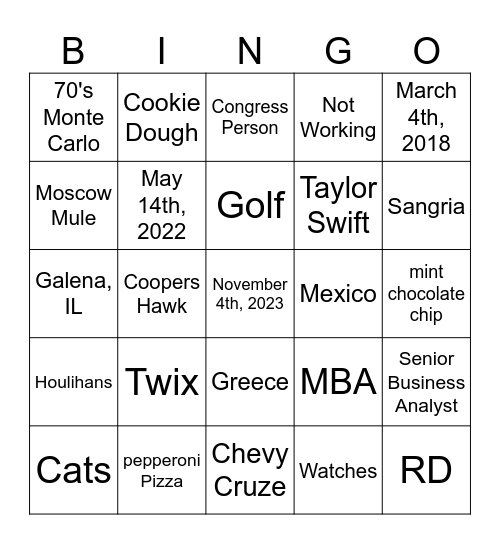 | B | I | N | G | O |
|---|---|---|---|---|
| 70's Monte Carlo | Cookie Dough | Congress Person | Not Working | March 4th, 2018 |
| Moscow Mule | May 14th, 2022 | Golf | Taylor Swift | Sangria |
| Galena, IL | Coopers Hawk | November 4th, 2023 | Mexico | mint chocolate chip |
| Houlihans | Twix | Greece | MBA | Senior Business Analyst |
| Cats | pepperoni Pizza | Chevy Cruze | Watches | RD |